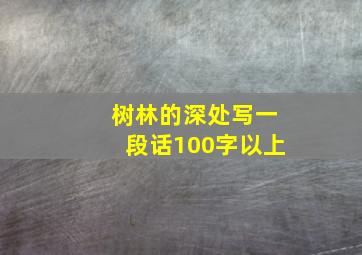 树林的深处写一段话100字以上